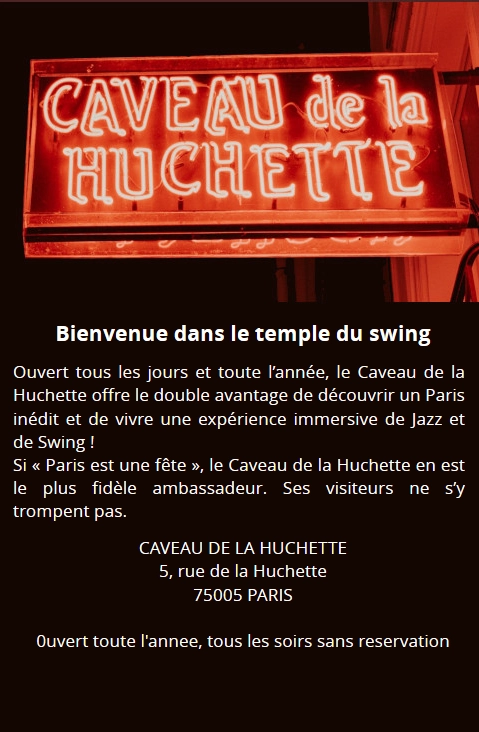 CAVEAU de la HUCHETTE

Bienvenue dans le temple du swing

Ouvert tous les jours et toute l'année, le Caveau de la Huchette offre le double avantage de découvrir un Paris inédit et de vivre une expérience immersive de Jazz et de Swing !
Si « Paris est une fête », le Caveau de la Huchette en est le plus fidèle ambassadeur. Ses visiteurs ne s'y trompent pas.

CAVEAU DE LA HUCHETTE
5, rue de la Huchette
75005 PARIS

0uvert toute l'annee, tous les soirs sans reservation